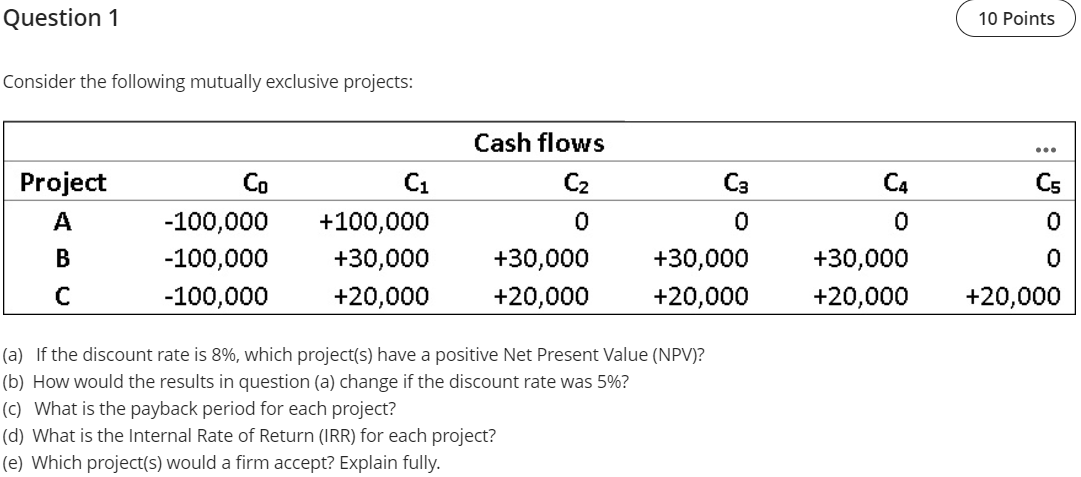 Question 1

10 Points

Consider the following mutually exclusive projects:

| | | | Cash flows | | | ... |
|---|---|---|---|---|---|---|
| Project | $C_0$ | $C_1$ | $C_2$ | $C_3$ | $C_4$ | $C_5$ |
| A | -100,000 | +100,000 | 0 | 0 | 0 | 0 |
| B | -100,000 | +30,000 | +30,000 | +30,000 | +30,000 | 0 |
| C | -100,000 | +20,000 | +20,000 | +20,000 | +20,000 | +20,000 |

(a) If the discount rate is 8%, which project(s) have a positive Net Present Value (NPV)?
(b) How would the results in question (a) change if the discount rate was 5%?
(c) What is the payback period for each project?
(d) What is the Internal Rate of Return (IRR) for each project?
(e) Which project(s) would a firm accept? Explain fully.